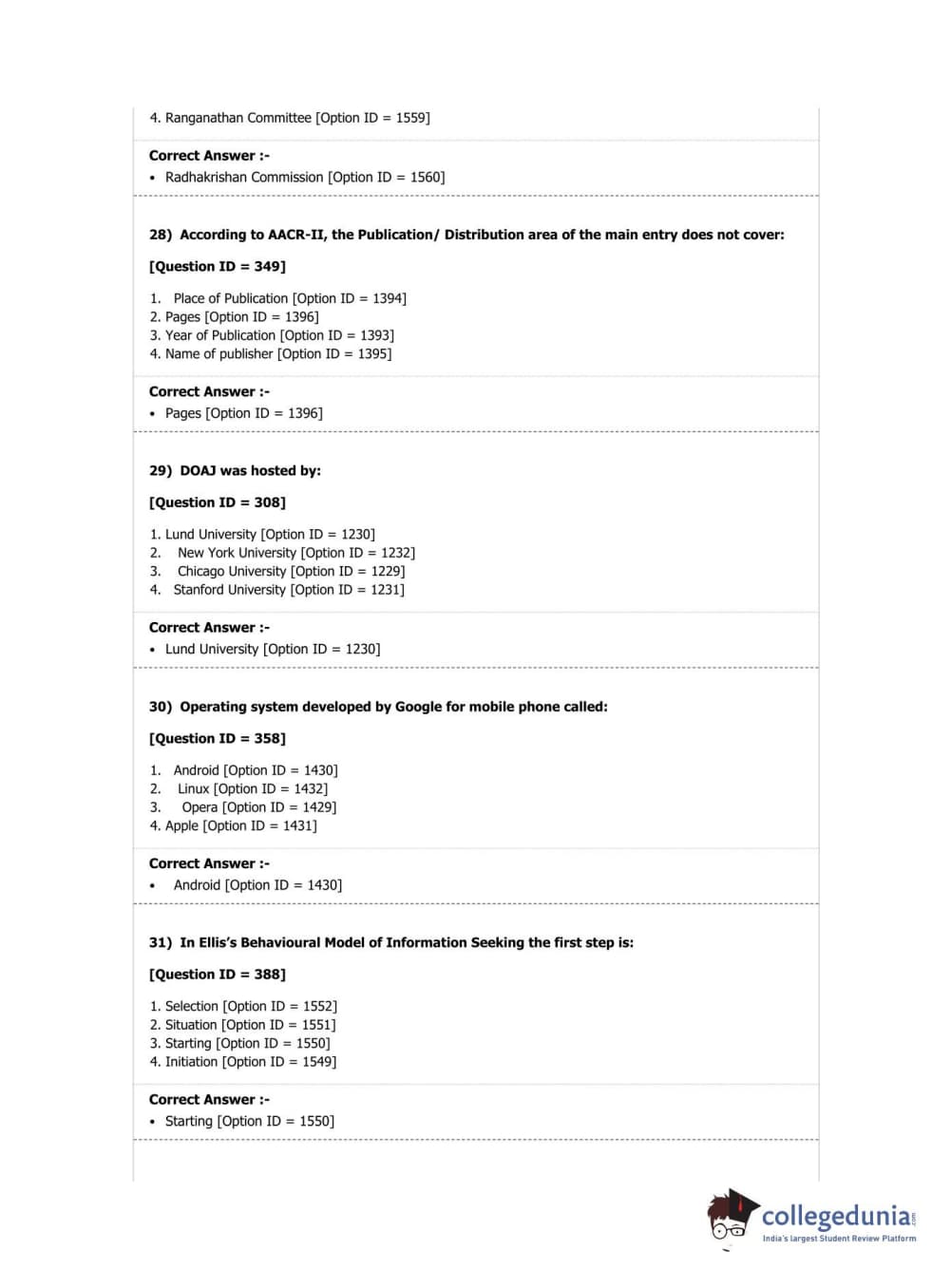 4. Ranganathan Committee [Option ID = 1559]

Correct Answer :-
• Radhakrishan Commission [Option ID = 1560]

28) According to AACR-II, the Publication/ Distribution area of the main entry does not cover:

[Question ID = 349]

1. Place of Publication [Option ID = 1394]
2. Pages [Option ID = 1396]
3. Year of Publication [Option ID = 1393]
4. Name of publisher [Option ID = 1395]

Correct Answer :-
• Pages [Option ID = 1396]

29) DOAJ was hosted by:

[Question ID = 308]

1. Lund University [Option ID = 1230]
2. New York University [Option ID = 1232]
3. Chicago University [Option ID = 1229]
4. Stanford University [Option ID = 1231]

Correct Answer :-
• Lund University [Option ID = 1230]

30) Operating system developed by Google for mobile phone called:

[Question ID = 358]

1. Android [Option ID = 1430]
2. Linux [Option ID = 1432]
3. Opera [Option ID = 1429]
4. Apple [Option ID = 1431]

Correct Answer :-
• Android [Option ID = 1430]

31) In Ellis's Behavioural Model of Information Seeking the first step is:

[Question ID = 388]

1. Selection [Option ID = 1552]
2. Situation [Option ID = 1551]
3. Starting [Option ID = 1550]
4. Initiation [Option ID = 1549]

Correct Answer :-
• Starting [Option ID = 1550]

collegedunia.com
India's largest Student Review Platform